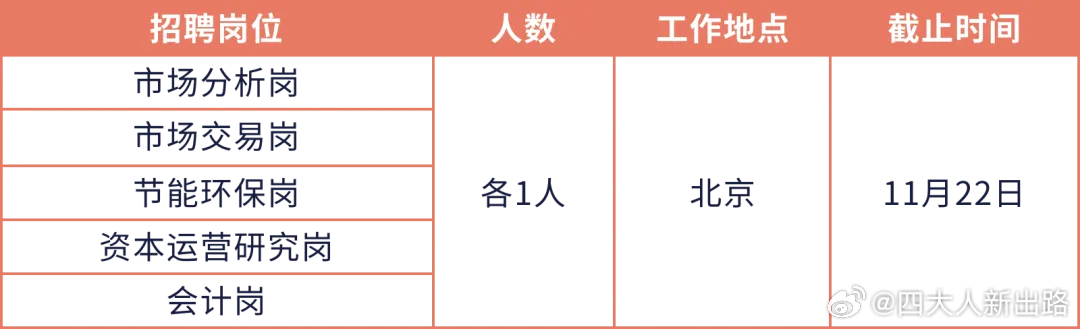 | 招聘岗位 | 人数 | 工作地点 | 截止时间 |
|---|---|---|---|
| 市场分析岗 | 各1人 | 北京 | 11月22日 |
| 市场交易岗 | | | |
| 节能环保岗 | | | |
| 资本运营研究岗 | | | |
| 会计岗 | | | |

@四大人新出路